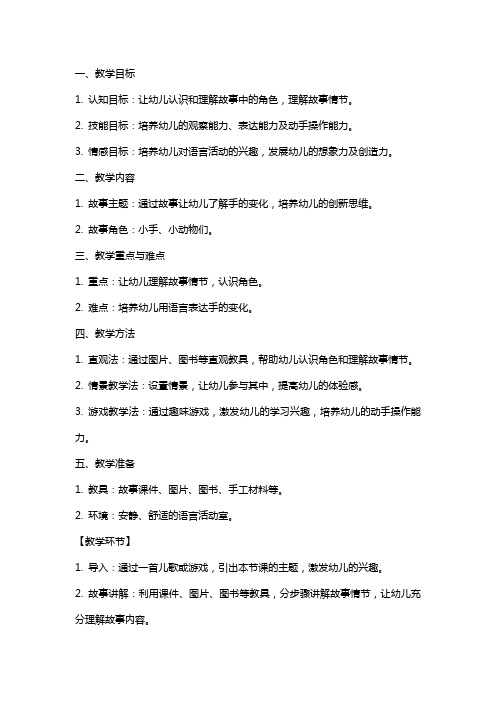 一、教学目标

1. 认知目标：让幼儿认识和理解故事中的角色，理解故事情节。

2. 技能目标：培养幼儿的观察能力、表达能力及动手操作能力。

3. 情感目标：培养幼儿对语言活动的兴趣，发展幼儿的想象力及创造力。

二、教学内容

1. 故事主题：通过故事让幼儿了解手的变化，培养幼儿的创新思维。

2. 故事角色：小手、小动物们。

三、教学重点与难点

1. 重点：让幼儿理解故事情节，认识角色。

2. 难点：培养幼儿用语言表达手的变化。

四、教学方法

1. 直观法：通过图片、图书等直观教具，帮助幼儿认识角色和理解故事情节。

2. 情景教学法：设置情景，让幼儿参与其中，提高幼儿的体验感。

3. 游戏教学法：通过趣味游戏，激发幼儿的学习兴趣，培养幼儿的动手操作能力。

五、教学准备

1. 教具：故事课件、图片、图书、手工材料等。

2. 环境：安静、舒适的语言活动室。

【教学环节】

1. 导入：通过一首儿歌或游戏，引出本节课的主题，激发幼儿的兴趣。

2. 故事讲解：利用课件、图片、图书等教具，分步骤讲解故事情节，让幼儿充分理解故事内容。